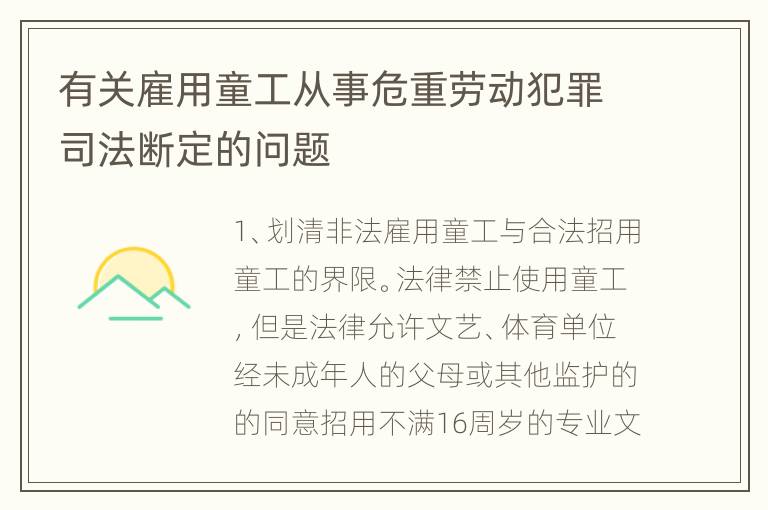 有关雇用童工从事危重劳动犯罪司法断定的问题

1、划清非法雇用童工与合法招用童工的界限。法律禁止使用童工，但是法律允许文艺、体育单位经未成年人的父母或其他监护的的同意招用不满16周岁的专业文